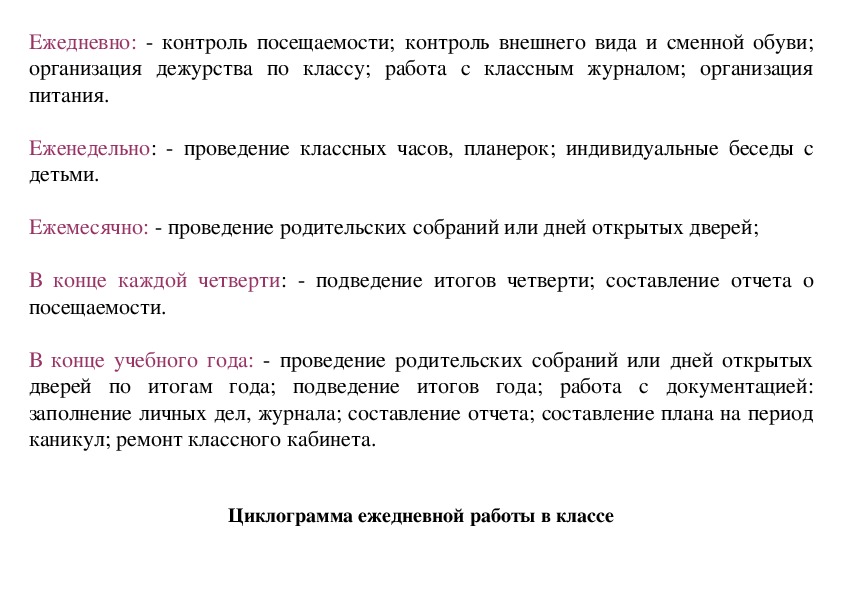 Ежедневно: - контроль посещаемости; контроль внешнего вида и сменной обуви; организация дежурства по классу; работа с классным журналом; организация питания.

Еженедельно: - проведение классных часов, планерок; индивидуальные беседы с детьми.

Ежемесячно: - проведение родительских собраний или дней открытых дверей;

В конце каждой четверти: - подведение итогов четверти; составление отчета о посещаемости.

В конце учебного года: - проведение родительских собраний или дней открытых дверей по итогам года; подведение итогов года; работа с документацией: заполнение личных дел, журнала; составление отчета; составление плана на период каникул; ремонт классного кабинета.

Циклограмма ежедневной работы в классе